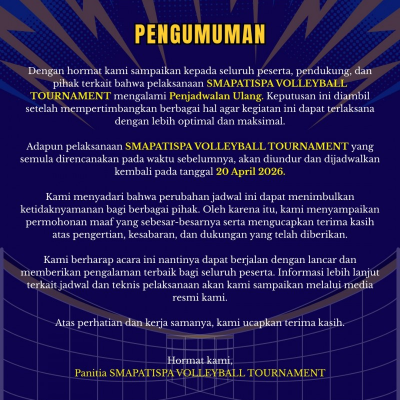 PENGUMUMAN

Dengan hormat kami sampaikan kepada seluruh peserta, pendukung, dan pihak terkait bahwa pelaksanaan SMAPATISPA VOLLEYBALL TOURNAMENT mengalami Penjadwalan Ulang. Keputusan ini diambil setelah mempertimbangkan berbagai hal agar kegiatan ini dapat terlaksana dengan lebih optimal dan maksimal.

Adapun pelaksanaan SMAPATISPA VOLLEYBALL TOURNAMENT yang semula direncanakan pada waktu sebelumnya, akan diundur dan dijadwalkan kembali pada tanggal 20 April 2026.

Kami menyadari bahwa perubahan jadwal ini dapat menimbulkan ketidaknyamanan bagi berbagai pihak. Oleh karena itu, kami menyampaikan permohonan maaf yang sebesar-besarnya serta mengucapkan terima kasih atas pengertian, kesabaran, dan dukungan yang telah diberikan.

Kami berharap acara ini nantinya dapat berjalan dengan lancar dan memberikan pengalaman terbaik bagi seluruh peserta. Informasi lebih lanjut terkait jadwal dan teknis pelaksanaan akan kami sampaikan melalui media resmi kami.

Atas perhatian dan kerja samanya, kami ucapkan terima kasih.

Hormat kami,
Panitia SMAPATISPA VOLLEYBALL TOURNAMENT